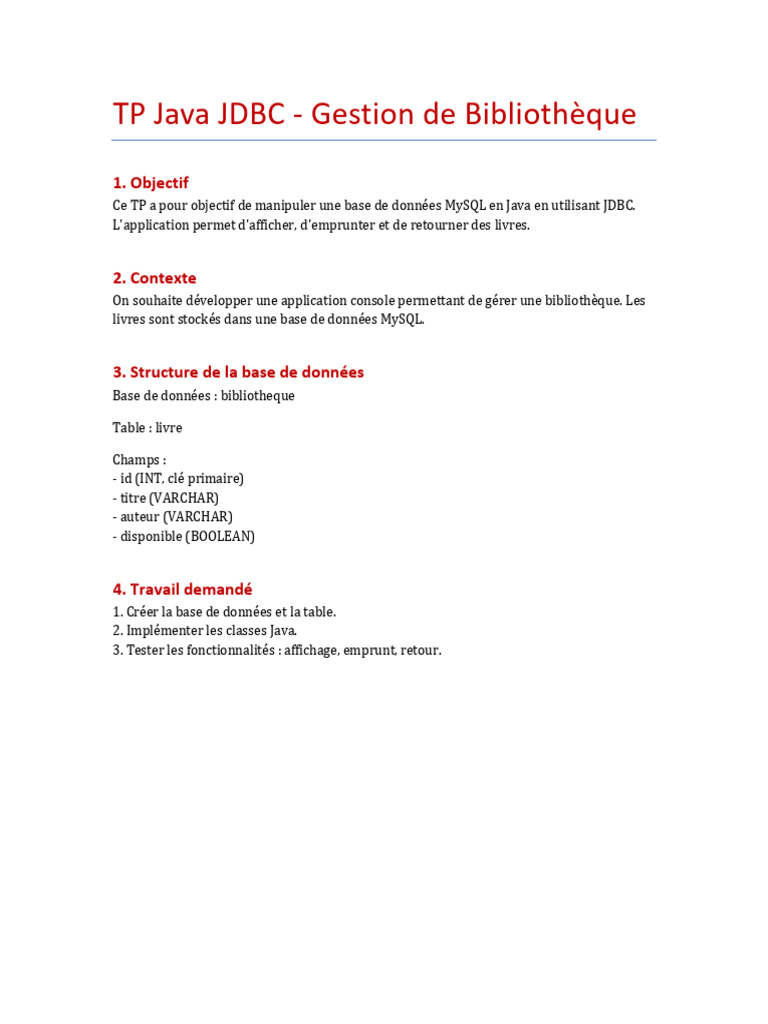 TP Java JDBC - Gestion de Bibliothèque

1. Objectif

Ce TP a pour objectif de manipuler une base de données MySQL en Java en utilisant JDBC. L'application permet d'afficher, d'emprunter et de retourner des livres.

2. Contexte

On souhaite développer une application console permettant de gérer une bibliothèque. Les livres sont stockés dans une base de données MySQL.

3. Structure de la base de données

Base de données : bibliotheque

Table : livre

Champs :
- id (INT, clé primaire)
- titre (VARCHAR)
- auteur (VARCHAR)
- disponible (BOOLEAN)

4. Travail demandé

1. Créer la base de données et la table.
2. Implémenter les classes Java.
3. Tester les fonctionnalités : affichage, emprunt, retour.